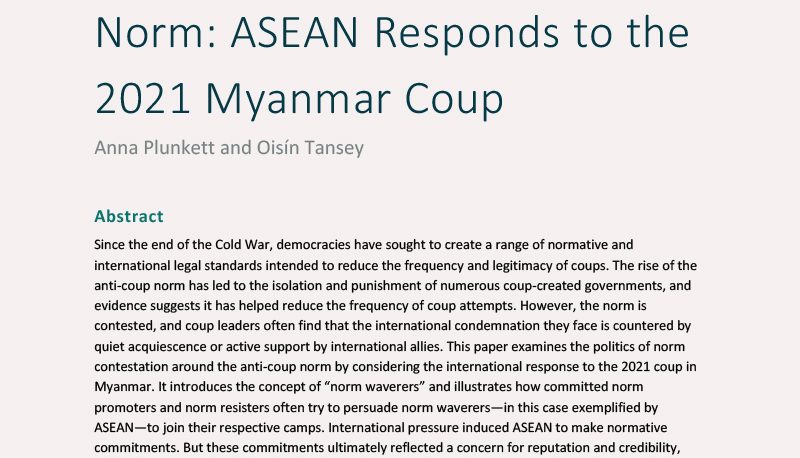 Norm: ASEAN Responds to the 2021 Myanmar Coup

Anna Plunkett and Oisín Tansey

Abstract

Since the end of the Cold War, democracies have sought to create a range of normative and international legal standards intended to reduce the frequency and legitimacy of coups. The rise of the anti-coup norm has led to the isolation and punishment of numerous coup-created governments, and evidence suggests it has helped reduce the frequency of coup attempts. However, the norm is contested, and coup leaders often find that the international condemnation they face is countered by quiet acquiescence or active support by international allies. This paper examines the politics of norm contestation around the anti-coup norm by considering the international response to the 2021 coup in Myanmar. It introduces the concept of "norm waverers" and illustrates how committed norm promoters and norm resisters often try to persuade norm waverers—in this case exemplified by ASEAN—to join their respective camps. International pressure induced ASEAN to make normative commitments. But these commitments ultimately reflected a concern for reputation and credibility,